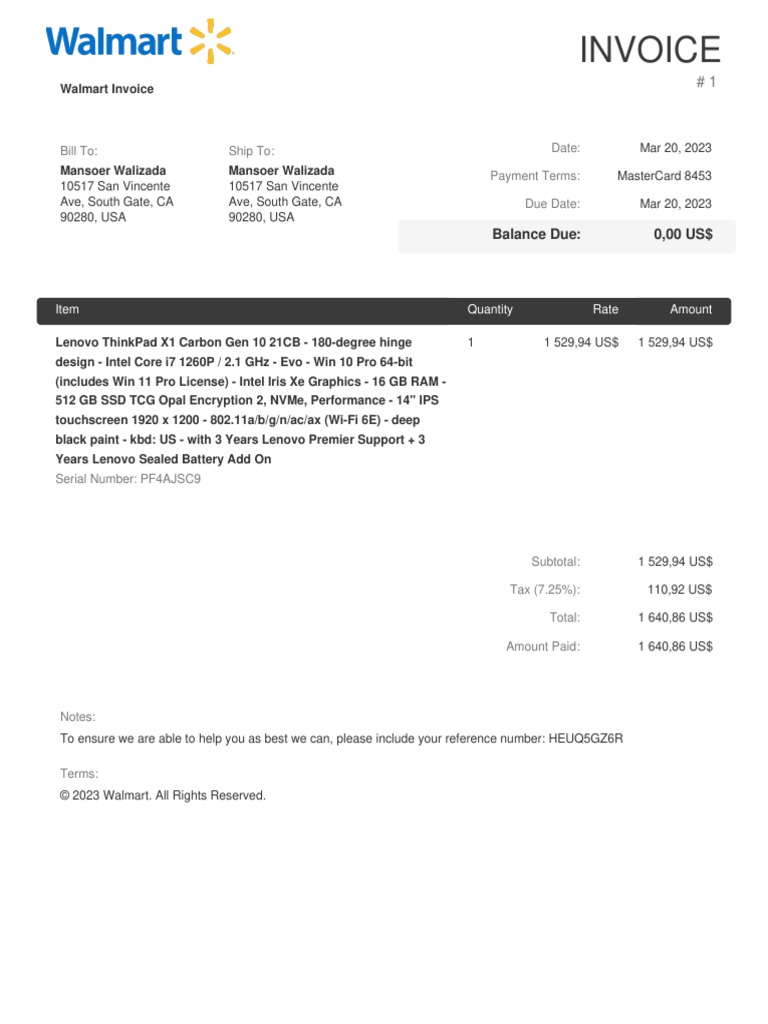 Walmart

INVOICE

# 1

Walmart Invoice

Bill To:
Mansoer Walizada
10517 San Vincente Ave, South Gate, CA 90280, USA

Ship To:
Mansoer Walizada
10517 San Vincente Ave, South Gate, CA 90280, USA

Date: Mar 20, 2023
Payment Terms: MasterCard 8453
Due Date: Mar 20, 2023
Balance Due: 0,00 US$

| Item | Quantity | Rate | Amount |
|---|---|---|---|
| Lenovo ThinkPad X1 Carbon Gen 10 21CB - 180-degree hinge design - Intel Core i7 1260P / 2.1 GHz - Evo - Win 10 Pro 64-bit (includes Win 11 Pro License) - Intel Iris Xe Graphics - 16 GB RAM - 512 GB SSD TCG Opal Encryption 2, NVMe, Performance - 14" IPS touchscreen 1920 x 1200 - 802.11a/b/g/n/ac/ax (Wi-Fi 6E) - deep black paint - kbd: US - with 3 Years Lenovo Premier Support + 3 Years Lenovo Sealed Battery Add On Serial Number: PF4AJSC9 | 1 | 1 529,94 US$ | 1 529,94 US$ |

Subtotal: 1 529,94 US$
Tax (7.25%): 110,92 US$
Total: 1 640,86 US$
Amount Paid: 1 640,86 US$

Notes:
To ensure we are able to help you as best we can, please include your reference number: HEUQ5GZ6R

Terms:
© 2023 Walmart. All Rights Reserved.